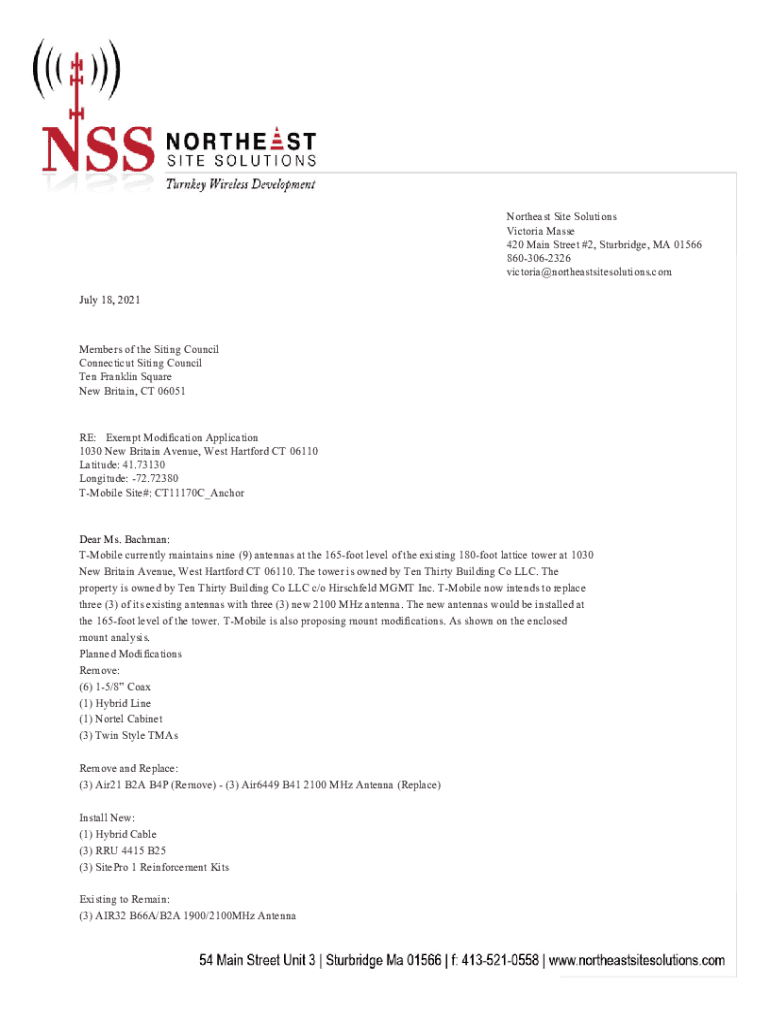 NSS NORTHEAST SITE SOLUTIONS
Turnkey Wireless Development

Northeast Site Solutions
Victoria Masse
420 Main Street #2, Sturbridge, MA 01566
860-306-2326
victoria@northeastsitesolutions.com

July 18, 2021

Members of the Siting Council
Connecticut Siting Council
Ten Franklin Square
New Britain, CT 06051

RE: Exempt Modification Application
1030 New Britain Avenue, West Hartford CT 06110
Latitude: 41.73130
Longitude: -72.72380
T-Mobile Site#: CT11170C_Anchor

Dear Ms. Bachman:
T-Mobile currently maintains nine (9) antennas at the 165-foot level of the existing 180-foot lattice tower at 1030 New Britain Avenue, West Hartford CT 06110. The tower is owned by Ten Thirty Building Co LLC. The property is owned by Ten Thirty Building Co LLC c/o Hirschfeld MGMT Inc. T-Mobile now intends to replace three (3) of its existing antennas with three (3) new 2100 MHz antenna. The new antennas would be installed at the 165-foot level of the tower. T-Mobile is also proposing mount modifications. As shown on the enclosed mount analysis.
Planned Modifications
Remove:
(6) 1-5/8" Coax
(1) Hybrid Line
(1) Nortel Cabinet
(3) Twin Style TMAs

Remove and Replace:
(3) Air21 B2A B4P (Remove) - (3) Air6449 B41 2100 MHz Antenna (Replace)

Install New:
(1) Hybrid Cable
(3) RRU 4415 B25
(3) SitePro 1 Reinforcement Kits

Existing to Remain:
(3) AIR32 B66A/B2A 1900/2100MHz Antenna

54 Main Street Unit 3 | Sturbridge Ma 01566 | f: 413-521-0558 | www.northeastsitesolutions.com